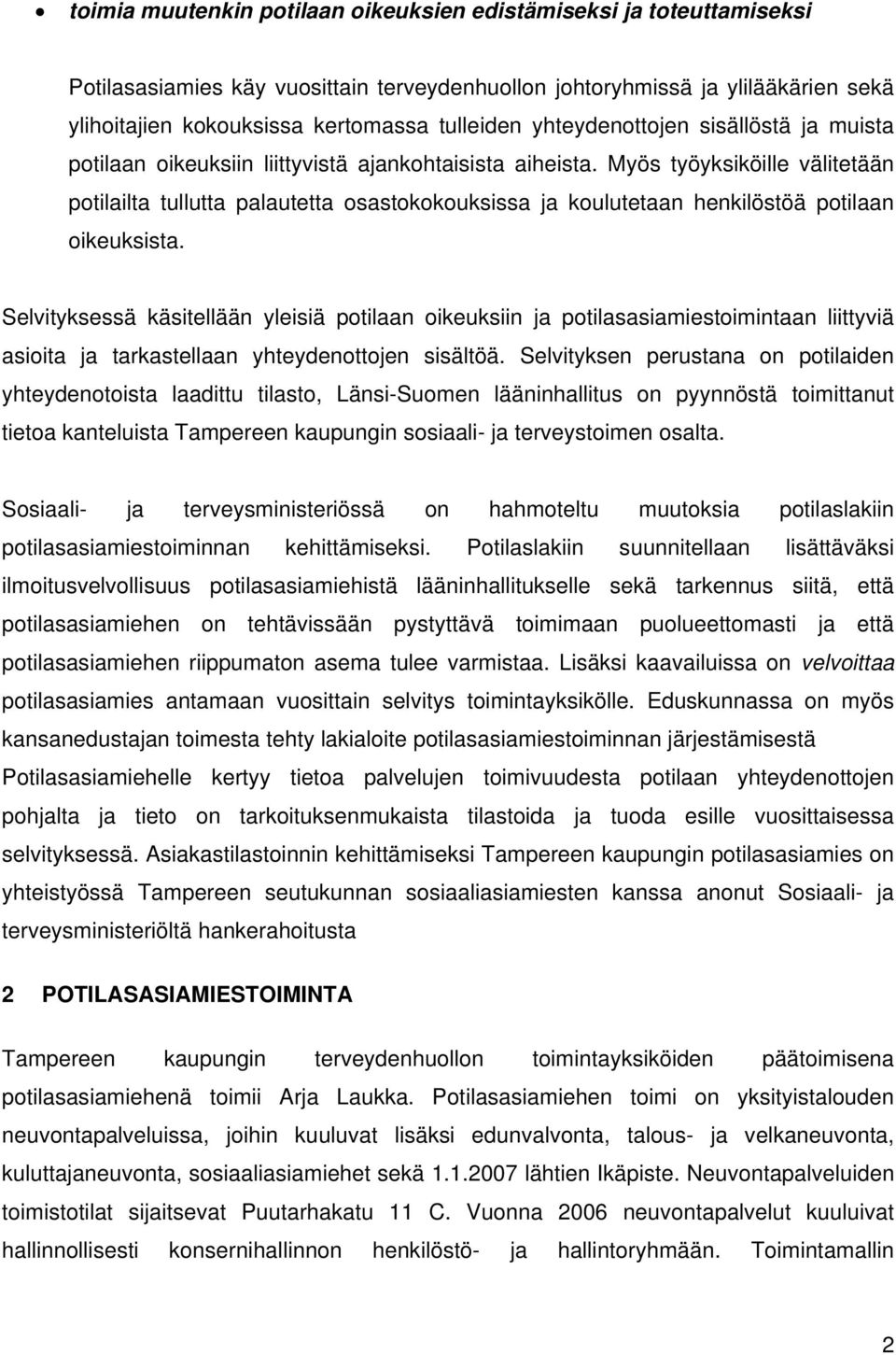 • toimia muutenkin potilaan oikeuksien edistämiseksi ja toteuttamiseksi

Potilasasiamies käy vuosittain terveydenhuollon johtoryhmissä ja ylilääkärien sekä ylihoitajien kokouksissa kertomassa tulleiden yhteydenottojen sisällöstä ja muista potilaan oikeuksiin liittyvistä ajankohtaisista aiheista. Myös työyksiköille välitetään potilailta tullutta palautetta osastokokouksissa ja koulutetaan henkilöstöä potilaan oikeuksista.

Selvityksessä käsitellään yleisiä potilaan oikeuksiin ja potilasasiamiestoimintaan liittyviä asioita ja tarkastellaan yhteydenottojen sisältöä. Selvityksen perustana on potilaiden yhteydenotoista laadittu tilasto, Länsi-Suomen lääninhallitus on pyynnöstä toimittanut tietoa kanteluista Tampereen kaupungin sosiaali- ja terveystoimen osalta.

Sosiaali- ja terveysministeriössä on hahmoteltu muutoksia potilaslakiin potilasasiamiestoiminnan kehittämiseksi. Potilaslakiin suunnitellaan lisättäväksi ilmoitusvelvollisuus potilasasiamiehistä lääninhallitukselle sekä tarkennus siitä, että potilasasiamiehen on tehtävissään pystyttävä toimimaan puolueettomasti ja että potilasasiamiehen riippumaton asema tulee varmistaa. Lisäksi kaavailuissa on velvoittaa potilasasiamies antamaan vuosittain selvitys toimintayksikölle. Eduskunnassa on myös kansanedustajan toimesta tehty lakialoite potilasasiamiestoiminnan järjestämisestä Potilasasiamiehelle kertyy tietoa palvelujen toimivuudesta potilaan yhteydenottojen pohjalta ja tieto on tarkoituksenmukaista tilastoida ja tuoda esille vuosittaisessa selvityksessä. Asiakastilastoinnin kehittämiseksi Tampereen kaupungin potilasasiamies on yhteistyössä Tampereen seutukunnan sosiaaliasiamiesten kanssa anonut Sosiaali- ja terveysministeriöltä hankerahoitusta

2 POTILASASIAMIESTOIMINTA

Tampereen kaupungin terveydenhuollon toimintayksiköiden päätoimisena potilasasiamiehenä toimii Arja Laukka. Potilasasiamiehen toimi on yksityistalouden neuvontapalveluissa, joihin kuuluvat lisäksi edunvalvonta, talous- ja velkaneuvonta, kuluttajaneuvonta, sosiaaliasiamiehet sekä 1.1.2007 lähtien Ikäpiste. Neuvontapalveluiden toimistotilat sijaitsevat Puutarhakatu 11 C. Vuonna 2006 neuvontapalvelut kuuluivat hallinnollisesti konsernihallinnon henkilöstö- ja hallintoryhmään. Toimintamallin

2